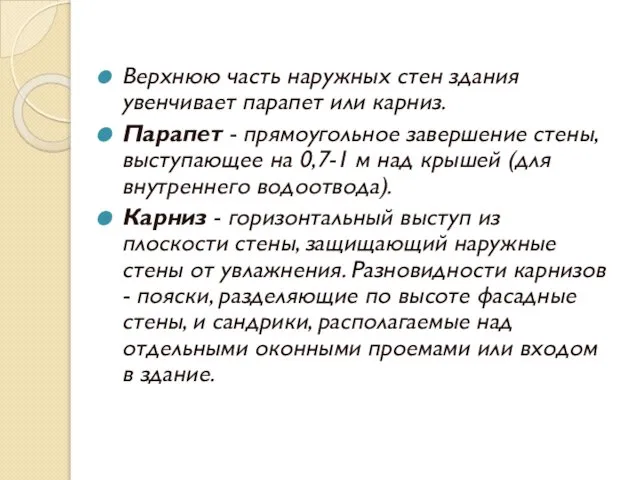 Верхнюю часть наружных стен здания увенчивает парапет или карниз.

Парапет - прямоугольное завершение стены, выступающее на 0,7-1 м над крышей (для внутреннего водоотвода).

Карниз - горизонтальный выступ из плоскости стены, защищающий наружные стены от увлажнения. Разновидности карнизов - пояски, разделяющие по высоте фасадные стены, и сандрики, располагаемые над отдельными оконными проемами или входом в здание.